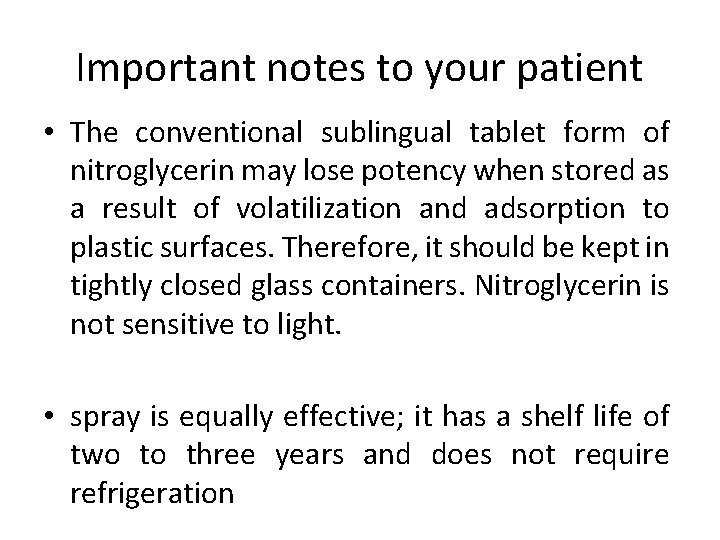 Important notes to your patient

• The conventional sublingual tablet form of nitroglycerin may lose potency when stored as a result of volatilization and adsorption to plastic surfaces. Therefore, it should be kept in tightly closed glass containers. Nitroglycerin is not sensitive to light.

• spray is equally effective; it has a shelf life of two to three years and does not require refrigeration